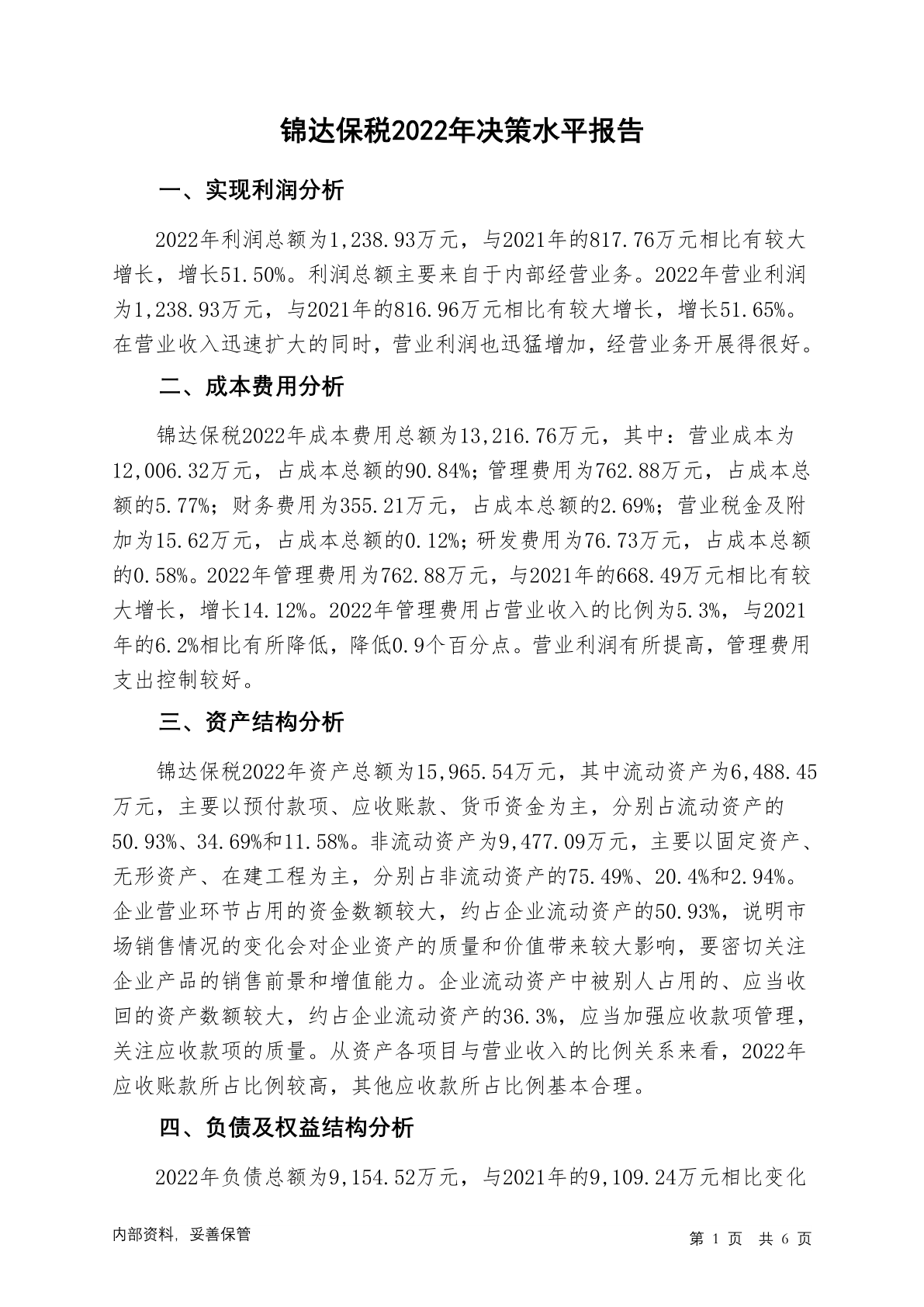 锦达保税2022年决策水平报告

一、实现利润分析

2022年利润总额为1,238.93万元，与2021年的817.76万元相比有较大增长，增长51.50%。利润总额主要来自于内部经营业务。2022年营业利润为1,238.93万元，与2021年的816.96万元相比有较大增长，增长51.65%。在营业收入迅速扩大的同时，营业利润也迅猛增加，经营业务开展得很好。

二、成本费用分析

锦达保税2022年成本费用总额为13,216.76万元，其中：营业成本为12,006.32万元，占成本总额的90.84%；管理费用为762.88万元，占成本总额的5.77%；财务费用为355.21万元，占成本总额的2.69%；营业税金及附加为15.62万元，占成本总额的0.12%；研发费用为76.73万元，占成本总额的0.58%。2022年管理费用为762.88万元，与2021年的668.49万元相比有较大增长，增长14.12%。2022年管理费用占营业收入的比例为5.3%，与2021年的6.2%相比有所降低，降低0.9个百分点。营业利润有所提高，管理费用支出控制较好。

三、资产结构分析

锦达保税2022年资产总额为15,965.54万元，其中流动资产为6,488.45万元，主要以预付款项、应收账款、货币资金为主，分别占流动资产的50.93%、34.69%和11.58%。非流动资产为9,477.09万元，主要以固定资产、无形资产、在建工程为主，分别占非流动资产的75.49%、20.4%和2.94%。企业营业环节占用的资金数额较大，约占企业流动资产的50.93%，说明市场销售情况的变化会对企业资产的质量和价值带来较大影响，要密切关注企业产品的销售前景和增值能力。企业流动资产中被别人占用的、应当收回的资产数额较大，约占企业流动资产的36.3%，应当加强应收款项管理，关注应收款项的质量。从资产各项目与营业收入的比例关系来看，2022年应收账款所占比例较高，其他应收款所占比例基本合理。

四、负债及权益结构分析

2022年负债总额为9,154.52万元，与2021年的9,109.24万元相比变化

内部资料，妥善保管

第 1 页 共 6 页